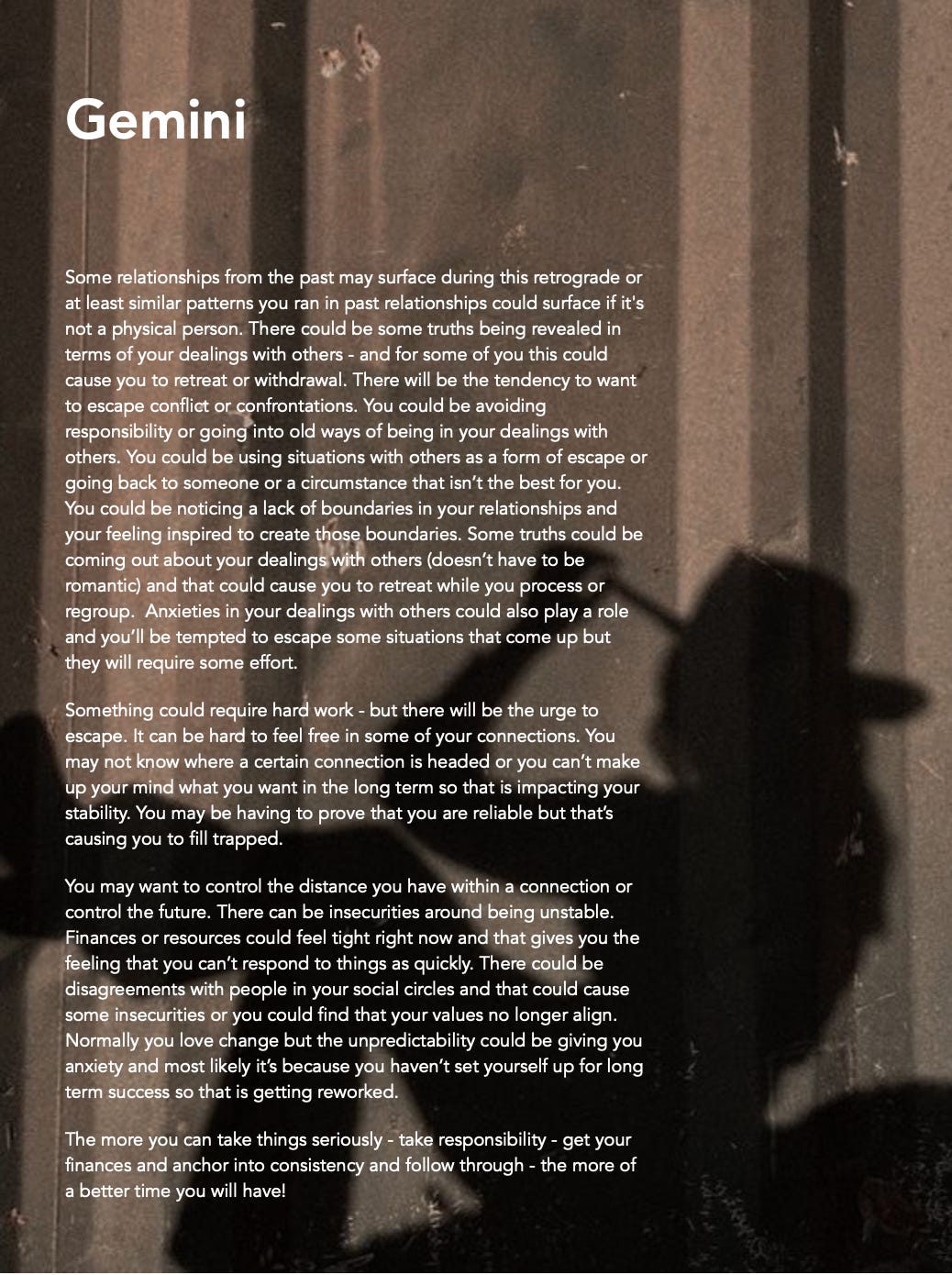 Gemini

Some relationships from the past may surface during this retrograde or at least similar patterns you ran in past relationships could surface if it's not a physical person. There could be some truths being revealed in terms of your dealings with others - and for some of you this could cause you to retreat or withdrawal. There will be the tendency to want to escape conflict or confrontations. You could be avoiding responsibility or going into old ways of being in your dealings with others. You could be using situations with others as a form of escape or going back to someone or a circumstance that isn't the best for you. You could be noticing a lack of boundaries in your relationships and your feeling inspired to create those boundaries. Some truths could be coming out about your dealings with others (doesn't have to be romantic) and that could cause you to retreat while you process or regroup. Anxieties in your dealings with others could also play a role and you'll be tempted to escape some situations that come up but they will require some effort.

Something could require hard work - but there will be the urge to escape. It can be hard to feel free in some of your connections. You may not know where a certain connection is headed or you can't make up your mind what you want in the long term so that is impacting your stability. You may be having to prove that you are reliable but that's causing you to fill trapped.

You may want to control the distance you have within a connection or control the future. There can be insecurities around being unstable. Finances or resources could feel tight right now and that gives you the feeling that you can't respond to things as quickly. There could be disagreements with people in your social circles and that could cause some insecurities or you could find that your values no longer align. Normally you love change but the unpredictability could be giving you anxiety and most likely it's because you haven't set yourself up for long term success so that is getting reworked.

The more you can take things seriously - take responsibility - get your finances and anchor into consistency and follow through - the more of a better time you will have!